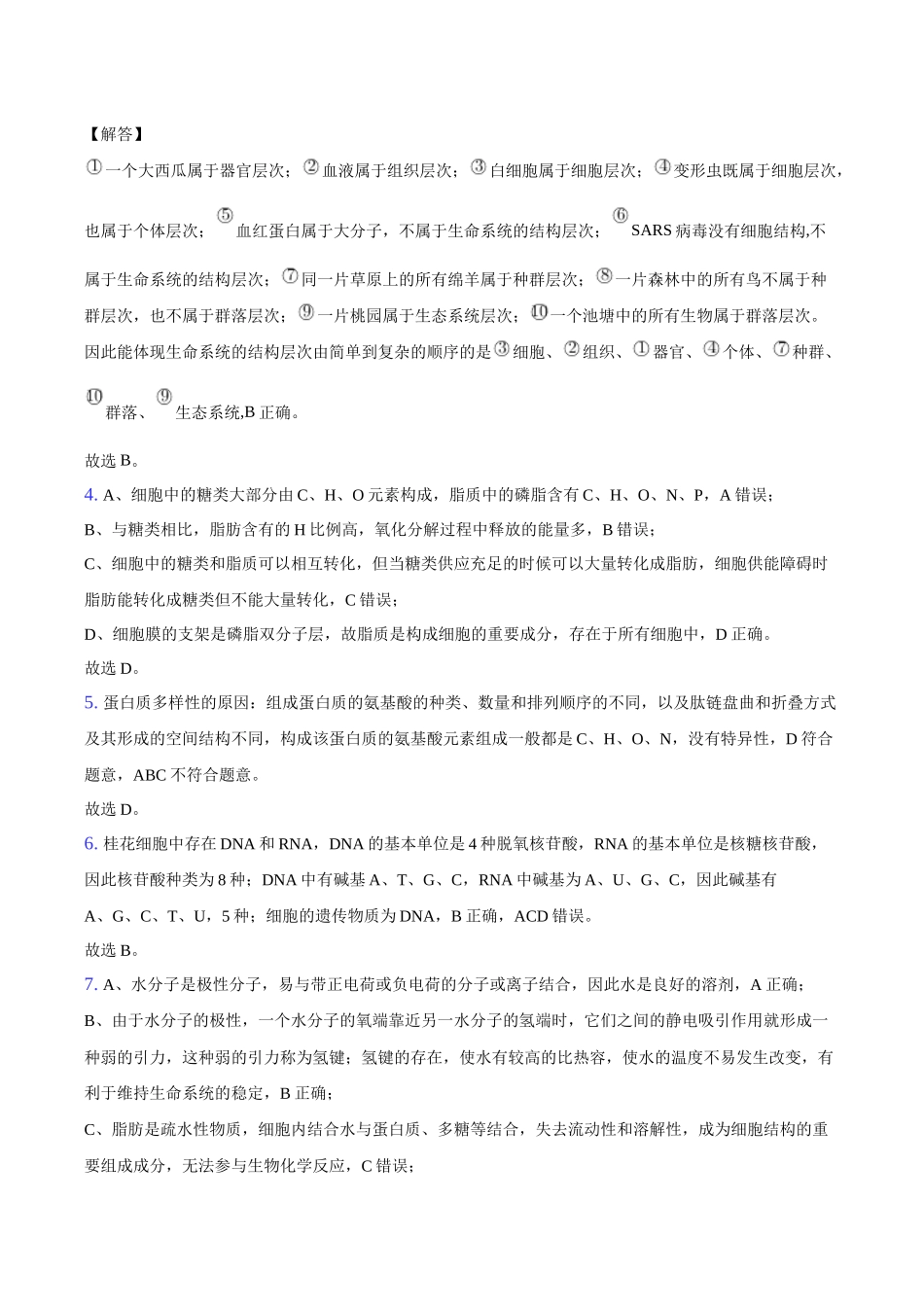 【解答】

①一个大西瓜属于器官层次；②血液属于组织层次；③白细胞属于细胞层次；④变形虫既属于细胞层次，也属于个体层次；⑤血红蛋白属于大分子，不属于生命系统的结构层次；⑥SARS 病毒没有细胞结构,不属于生命系统的结构层次；⑦同一片草原上的所有绵羊属于种群层次；⑧一片森林中的所有鸟不属于种群层次，也不属于群落层次；⑨一片桃园属于生态系统层次；⑩一个池塘中的所有生物属于群落层次。因此能体现生命系统的结构层次由简单到复杂的顺序的是③细胞、②组织、①器官、④个体、⑦种群、⑩群落、⑨生态系统,B 正确。

故选 B。

4. A、细胞中的糖类大部分由 C、H、O 元素构成，脂质中的磷脂含有 C、H、O、N、P，A 错误；

B、与糖类相比，脂肪含有的 H 比例高，氧化分解过程中释放的能量多，B 错误；

C、细胞中的糖类和脂质可以相互转化，但当糖类供应充足的时候可以大量转化成脂肪，细胞供能障碍时脂肪能转化成糖类但不能大量转化，C 错误；

D、细胞膜的支架是磷脂双分子层，故脂质是构成细胞的重要成分，存在于所有细胞中，D 正确。

故选 D。

5. 蛋白质多样性的原因：组成蛋白质的氨基酸的种类、数量和排列顺序的不同，以及肽链盘曲和折叠方式及其形成的空间结构不同，构成该蛋白质的氨基酸元素组成一般都是 C、H、O、N，没有特异性，D 符合题意，ABC 不符合题意。

故选 D。

6. 桂花细胞中存在 DNA 和 RNA，DNA 的基本单位是 4 种脱氧核苷酸，RNA 的基本单位是核糖核苷酸，因此核苷酸种类为 8 种；DNA 中有碱基 A、T、G、C，RNA 中碱基为 A、U、G、C，因此碱基有 A、G、C、T、U，5 种；细胞的遗传物质为 DNA，B 正确，ACD 错误。

故选 B。

7. A、水分子是极性分子，易与带正电荷或负电荷的分子或离子结合，因此水是良好的溶剂，A 正确；

B、由于水分子的极性，一个水分子的氧端靠近另一水分子的氢端时，它们之间的静电吸引作用就形成一种弱的引力，这种弱的引力称为氢键；氢键的存在，使水有较高的比热容，使水的温度不易发生改变，有利于维持生命系统的稳定，B 正确；

C、脂肪是疏水性物质，细胞内结合水与蛋白质、多糖等结合，失去流动性和溶解性，成为细胞结构的重要组成成分，无法参与生物化学反应，C 错误；